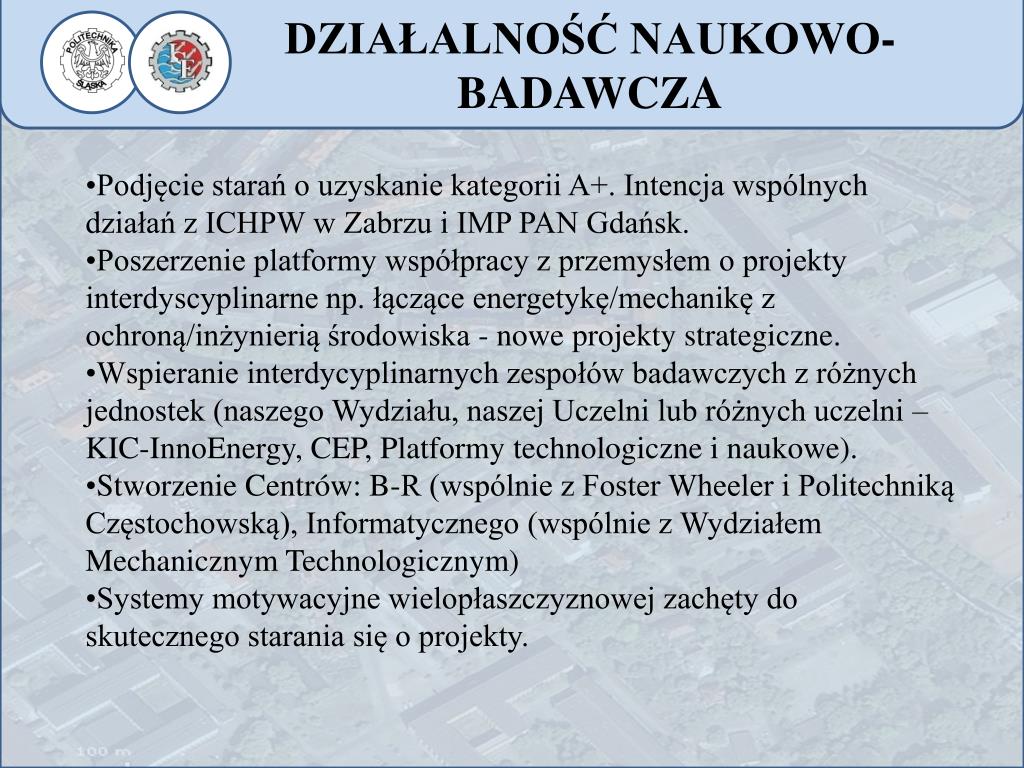 POLITECHNIKA ŚLĄSKA

DZIAŁALNOŚĆ NAUKOWO-BADAWCZA

•Podjęcie starań o uzyskanie kategorii A+. Intencja wspólnych działań z ICHPW w Zabrzu i IMP PAN Gdańsk.
•Poszerzenie platformy współpracy z przemysłem o projekty interdyscyplinarne np. łączące energetykę/mechanikę z ochroną/inżynierią środowiska - nowe projekty strategiczne.
•Wspieranie interdycyplinarnych zespołów badawczych z różnych jednostek (naszego Wydziału, naszej Uczelni lub różnych uczelni – KIC-InnoEnergy, CEP, Platformy technologiczne i naukowe).
•Stworzenie Centrów: B-R (wspólnie z Foster Wheeler i Politechniką Częstochowską), Informatycznego (wspólnie z Wydziałem Mechanicznym Technologicznym)
•Systemy motywacyjne wielopłaszczyznowej zachęty do skutecznego starania się o projekty.

100 m